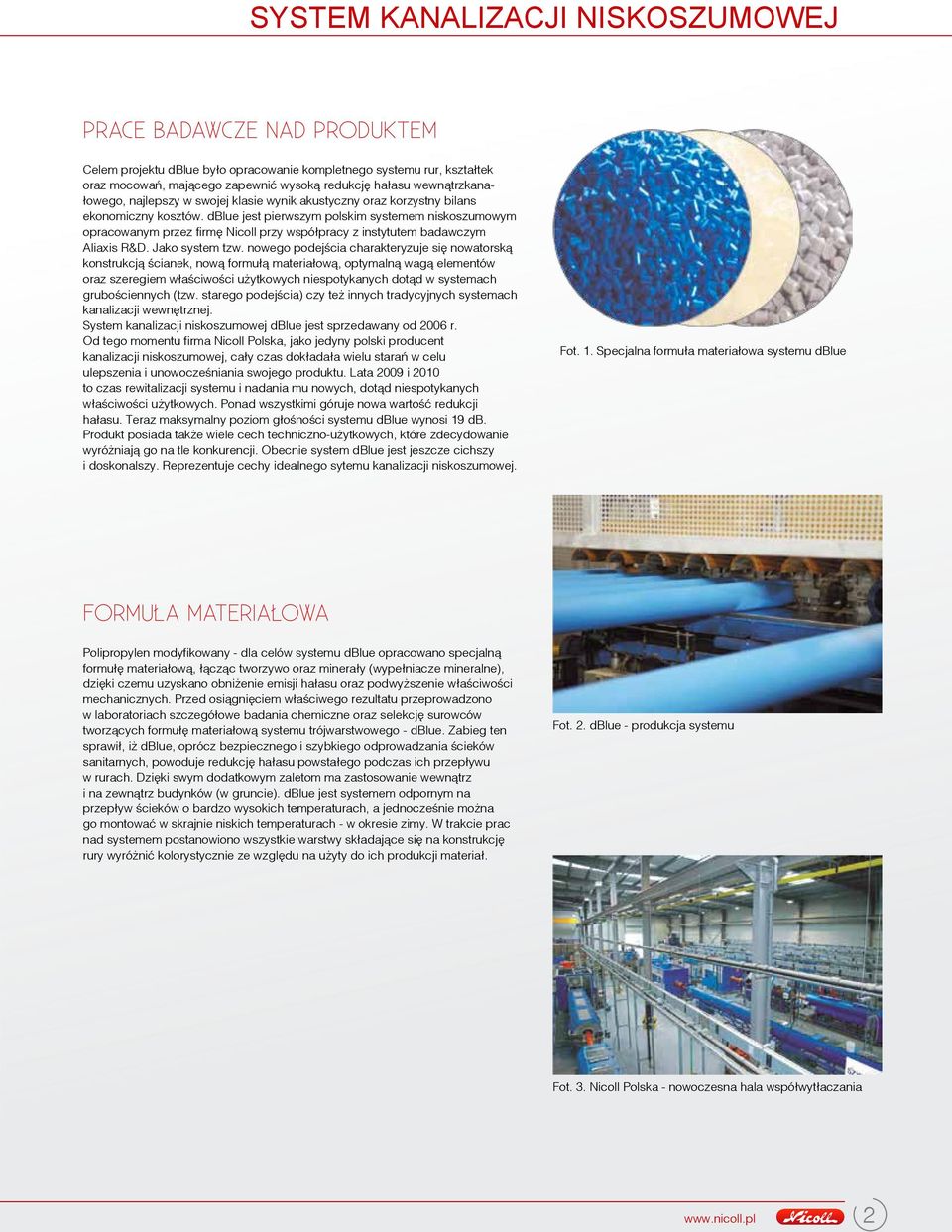 SYSTEM KANALIZACJI NISKOSZUMOWEJ

PRACE BADAWCZE NAD PRODUKTEM

Celem projektu dBlue było opracowanie kompletnego systemu rur, kształtek oraz mocowań, mającego zapewnić wysoką redukcję hałasu wewnątrzkanałowego, najlepszy w swojej klasie wynik akustyczny oraz korzystny bilans ekonomiczny kosztów. dBlue jest pierwszym polskim systemem niskoszumowym opracowanym przez firmę Nicoll przy współpracy z instytutem badawczym Aliaxis R&D. Jako system tzw. nowego podejścia charakteryzuje się nowatorską konstrukcją ścianek, nową formułą materiałową, optymalną wagą elementów oraz szeregiem właściwości użytkowych niespotykanych dotąd w systemach grubościennych (tzw. starego podejścia) czy też innych tradycyjnych systemach kanalizacji wewnętrznej.
System kanalizacji niskoszumowej dBlue jest sprzedawany od 2006 r.
Od tego momentu firma Nicoll Polska, jako jedyny polski producent kanalizacji niskoszumowej, cały czas dokładała wielu starań w celu ulepszenia i unowocześniania swojego produktu. Lata 2009 i 2010 to czas rewitalizacji systemu i nadania mu nowych, dotąd niespotykanych właściwości użytkowych. Ponad wszystkimi góruje nowa wartość redukcji hałasu. Teraz maksymalny poziom głośności systemu dBlue wynosi 19 dB. Produkt posiada także wiele cech techniczno-użytkowych, które zdecydowanie wyróżniają go na tle konkurencji. Obecnie system dBlue jest jeszcze cichszy i doskonalszy. Reprezentuje cechy idealnego sytemu kanalizacji niskoszumowej.

Fot. 1. Specjalna formuła materiałowa systemu dBlue

FORMUŁA MATERIAŁOWA

Polipropylen modyfikowany - dla celów systemu dBlue opracowano specjalną formułę materiałową, łącząc tworzywo oraz minerały (wypełniacze mineralne), dzięki czemu uzyskano obniżenie emisji hałasu oraz podwyższenie właściwości mechanicznych. Przed osiągnięciem właściwego rezultatu przeprowadzono w laboratoriach szczegółowe badania chemiczne oraz selekcję surowców tworzących formułę materiałową systemu trójwarstwowego - dBlue. Zabieg ten sprawił, iż dBlue, oprócz bezpiecznego i szybkiego odprowadzania ścieków sanitarnych, powoduje redukcję hałasu powstałego podczas ich przepływu w rurach. Dzięki swym dodatkowym zaletom ma zastosowanie wewnątrz i na zewnątrz budynków (w gruncie). dBlue jest systemem odpornym na przepływ ścieków o bardzo wysokich temperaturach, a jednocześnie można go montować w skrajnie niskich temperaturach - w okresie zimy. W trakcie prac nad systemem postanowiono wszystkie warstwy składające się na konstrukcję rury wyróżnić kolorystycznie ze względu na użyty do ich produkcji materiał.

Fot. 2. dBlue - produkcja systemu

Fot. 3. Nicoll Polska - nowoczesna hala współwytłaczania

www.nicoll.pl Nicoll 2